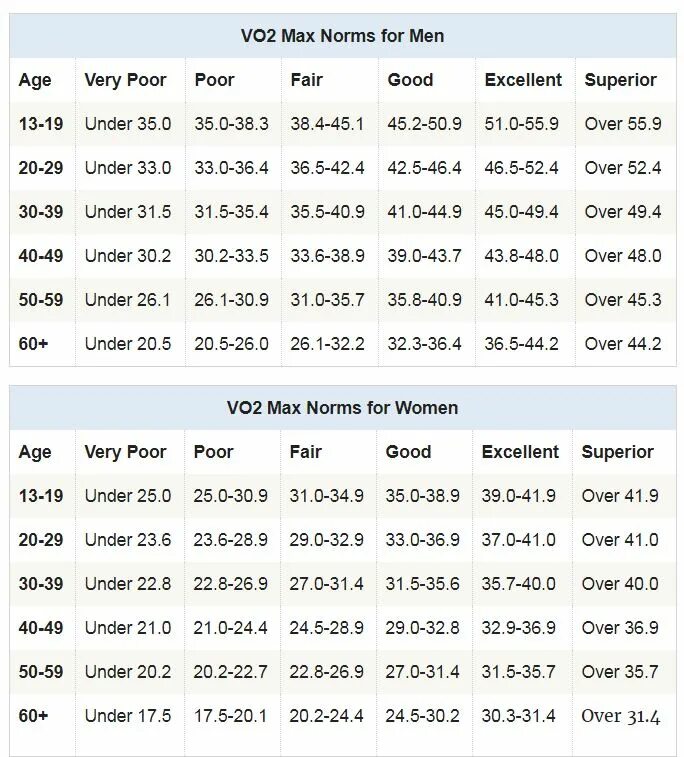 VO2 Max Norms for Men

| Age | Very Poor | Poor | Fair | Good | Excellent | Superior |
|---|---|---|---|---|---|---|
| 13-19 | Under 35.0 | 35.0-38.3 | 38.4-45.1 | 45.2-50.9 | 51.0-55.9 | Over 55.9 |
| 20-29 | Under 33.0 | 33.0-36.4 | 36.5-42.4 | 42.5-46.4 | 46.5-52.4 | Over 52.4 |
| 30-39 | Under 31.5 | 31.5-35.4 | 35.5-40.9 | 41.0-44.9 | 45.0-49.4 | Over 49.4 |
| 40-49 | Under 30.2 | 30.2-33.5 | 33.6-38.9 | 39.0-43.7 | 43.8-48.0 | Over 48.0 |
| 50-59 | Under 26.1 | 26.1-30.9 | 31.0-35.7 | 35.8-40.9 | 41.0-45.3 | Over 45.3 |
| 60+ | Under 20.5 | 20.5-26.0 | 26.1-32.2 | 32.3-36.4 | 36.5-44.2 | Over 44.2 |

VO2 Max Norms for Women

| Age | Very Poor | Poor | Fair | Good | Excellent | Superior |
|---|---|---|---|---|---|---|
| 13-19 | Under 25.0 | 25.0-30.9 | 31.0-34.9 | 35.0-38.9 | 39.0-41.9 | Over 41.9 |
| 20-29 | Under 23.6 | 23.6-28.9 | 29.0-32.9 | 33.0-36.9 | 37.0-41.0 | Over 41.0 |
| 30-39 | Under 22.8 | 22.8-26.9 | 27.0-31.4 | 31.5-35.6 | 35.7-40.0 | Over 40.0 |
| 40-49 | Under 21.0 | 21.0-24.4 | 24.5-28.9 | 29.0-32.8 | 32.9-36.9 | Over 36.9 |
| 50-59 | Under 20.2 | 20.2-22.7 | 22.8-26.9 | 27.0-31.4 | 31.5-35.7 | Over 35.7 |
| 60+ | Under 17.5 | 17.5-20.1 | 20.2-24.4 | 24.5-30.2 | 30.3-31.4 | Over 31.4 |